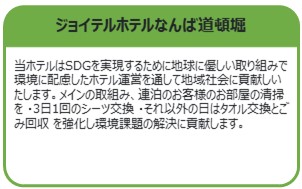 ジョイテルホテルなんば道頓堀

当ホテルはSDGを実現するために地球に優しい取り組みで環境に配慮したホテル運営を通して地域社会に貢献しいたします。メインの取組み、連泊のお客様のお部屋の清掃を ・3日1回のシーツ交換 ・それ以外の日はタオル交換とごみ回収 を強化し環境課題の解決に貢献します。